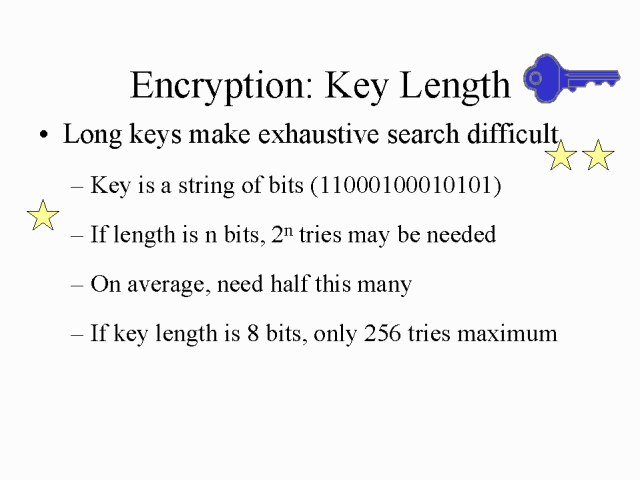 Encryption: Key Length

• Long keys make exhaustive search difficult

– Key is a string of bits (11000100010101)

– If length is n bits, $2^n$ tries may be needed

– On average, need half this many

– If key length is 8 bits, only 256 tries maximum